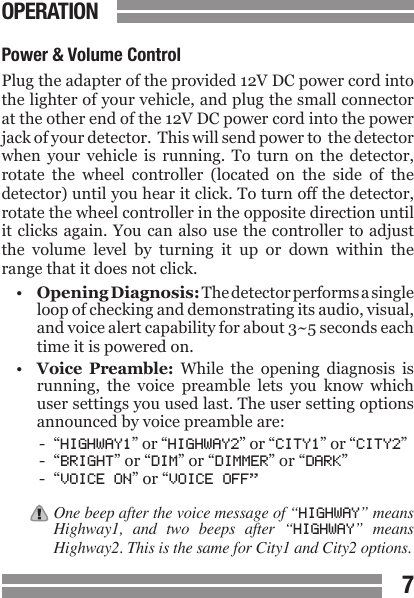 OPERATION

Power & Volume Control

Plug the adapter of the provided 12V DC power cord into the lighter of your vehicle, and plug the small connector at the other end of the 12V DC power cord into the power jack of your detector. This will send power to the detector when your vehicle is running. To turn on the detector, rotate the wheel controller (located on the side of the detector) until you hear it click. To turn off the detector, rotate the wheel controller in the opposite direction until it clicks again. You can also use the controller to adjust the volume level by turning it up or down within the range that it does not click.

• Opening Diagnosis: The detector performs a single loop of checking and demonstrating its audio, visual, and voice alert capability for about 3~5 seconds each time it is powered on.

• Voice Preamble: While the opening diagnosis is running, the voice preamble lets you know which user settings you used last. The user setting options announced by voice preamble are:

- “HIGHWAY1” or “HIGHWAY2” or “CITY1” or “CITY2”
- “BRIGHT” or “DIM” or “DIMMER” or “DARK”
- “VOICE ON” or “VOICE OFF”

One beep after the voice message of “HIGHWAY” means Highway1, and two beeps after “HIGHWAY” means Highway2. This is the same for City1 and City2 options.

7